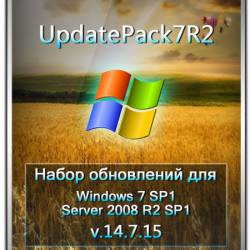 UpdatePack7R2

Набор обновлений для
Windows 7 SP1
Server 2008 R2 SP1
v.14.7.15